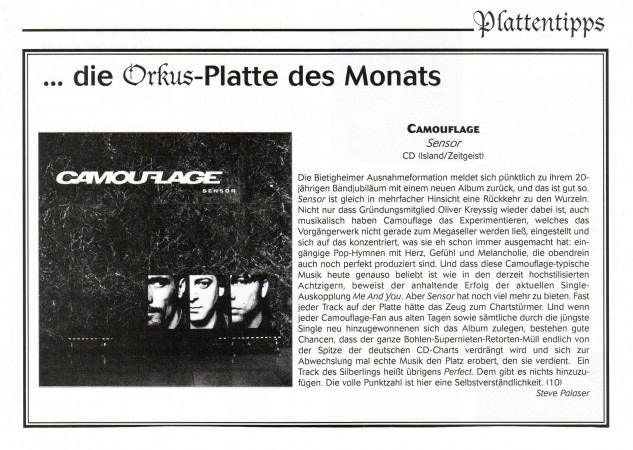 Plattentipps

... die Orkus-Platte des Monats

CAMOUFLAGE
SENSOR

CAMOUFLAGE
Sensor
CD (Island/Zeitgeist)

Die Bietigheimer Ausnahmeformation meldet sich pünktlich zu ihrem 20-jährigen Bandjubiläum mit einem neuen Album zurück, und das ist gut so. Sensor ist gleich in mehrfacher Hinsicht eine Rückkehr zu den Wurzeln. Nicht nur dass Gründungsmitglied Oliver Kreyssig wieder dabei ist, auch musikalisch haben Camouflage das Experimentieren, welches das Vorgängerwerk nicht gerade zum Megaseller werden ließ, eingestellt und sich auf das konzentriert, was sie eh schon immer ausgemacht hat: eingängige Pop-Hymnen mit Herz, Gefühl und Melancholie, die obendrein auch noch perfekt produziert sind. Und dass diese Camouflage-typische Musik heute genauso beliebt ist wie in den derzeit hochstilisierten Achtzigern, beweist der anhaltende Erfolg der aktuellen Single-Auskopplung Me And You. Aber Sensor hat noch viel mehr zu bieten. Fast jeder Track auf der Platte hätte das Zeug zum Chartstürmer. Und wenn jeder Camouflage-Fan aus alten Tagen sowie sämtliche durch die jüngste Single neu hinzugewonnenen sich das Album zulegen, bestehen gute Chancen, dass der ganze Bohlen-Supernieten-Retorten-Müll endlich von der Spitze der deutschen CD-Charts verdrängt wird und sich zur Abwechslung mal echte Musik den Platz erobert, den sie verdient. Ein Track des Silberlings heißt übrigens Perfect. Dem gibt es nichts hinzuzufügen. Die volle Punktzahl ist hier eine Selbstverständlichkeit. (10)
Steve Palaser